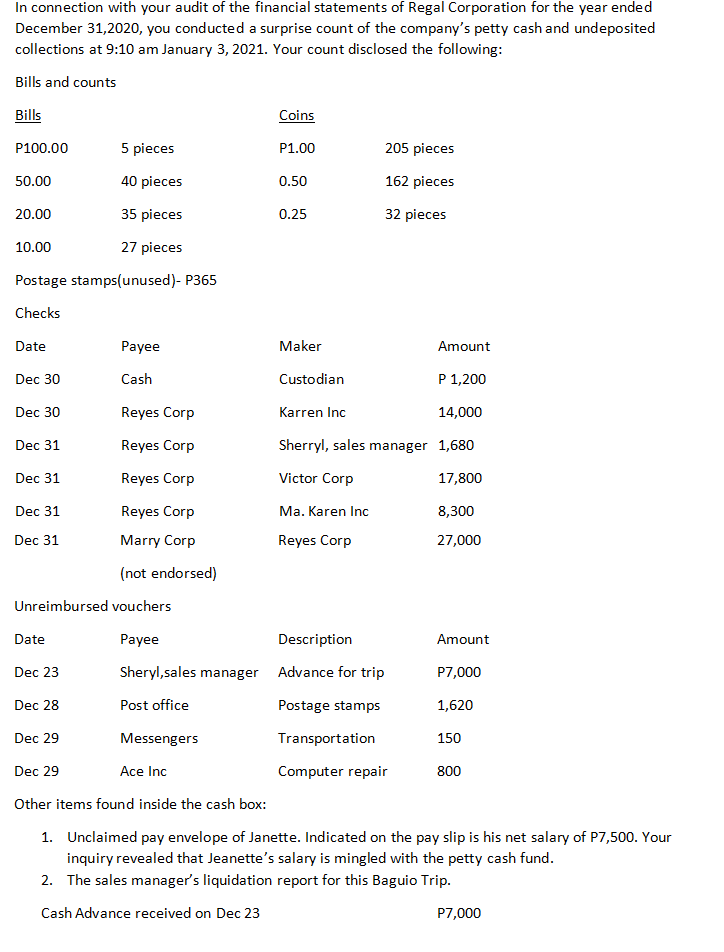 In connection with your audit of the financial statements of Regal Corporation for the year ended December 31,2020, you conducted a surprise count of the company's petty cash and undeposited collections at 9:10 am January 3, 2021. Your count disclosed the following:

Bills and counts

| Bills | | Coins | |
|---|---|---|---|
| P100.00 | 5 pieces | P1.00 | 205 pieces |
| 50.00 | 40 pieces | 0.50 | 162 pieces |
| 20.00 | 35 pieces | 0.25 | 32 pieces |
| 10.00 | 27 pieces | | |

Postage stamps(unused)- P365

Checks

| Date | Payee | Maker | Amount |
|---|---|---|---|
| Dec 30 | Cash | Custodian | P 1,200 |
| Dec 30 | Reyes Corp | Karren Inc | 14,000 |
| Dec 31 | Reyes Corp | Sherryl, sales manager | 1,680 |
| Dec 31 | Reyes Corp | Victor Corp | 17,800 |
| Dec 31 | Reyes Corp | Ma. Karen Inc | 8,300 |
| Dec 31 | Marry Corp (not endorsed) | Reyes Corp | 27,000 |

Unreimbursed vouchers

| Date | Payee | Description | Amount |
|---|---|---|---|
| Dec 23 | Sheryl,sales manager | Advance for trip | P7,000 |
| Dec 28 | Post office | Postage stamps | 1,620 |
| Dec 29 | Messengers | Transportation | 150 |
| Dec 29 | Ace Inc | Computer repair | 800 |

Other items found inside the cash box:

1. Unclaimed pay envelope of Janette. Indicated on the pay slip is his net salary of P7,500. Your inquiry revealed that Jeanette's salary is mingled with the petty cash fund.
2. The sales manager's liquidation report for this Baguio Trip.

Cash Advance received on Dec 23 P7,000